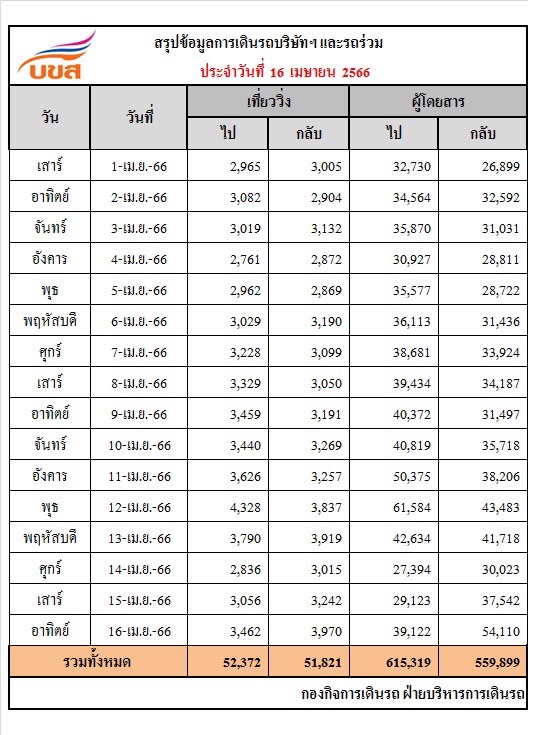 บขส

สรุปข้อมูลการเดินรถบริษัทฯ และรถร่วม
ประจำวันที่ 16 เมษายน 2566

| วัน | วันที่ | เที่ยววิ่ง ไป | เที่ยววิ่ง กลับ | ผู้โดยสาร ไป | ผู้โดยสาร กลับ |
|---|---|---|---|---|---|
| เสาร์ | 1-เม.ย.-66 | 2,965 | 3,005 | 32,730 | 26,899 |
| อาทิตย์ | 2-เม.ย.-66 | 3,082 | 2,904 | 34,564 | 32,592 |
| จันทร์ | 3-เม.ย.-66 | 3,019 | 3,132 | 35,870 | 31,031 |
| อังคาร | 4-เม.ย.-66 | 2,761 | 2,872 | 30,927 | 28,811 |
| พุธ | 5-เม.ย.-66 | 2,962 | 2,869 | 35,577 | 28,722 |
| พฤหัสบดี | 6-เม.ย.-66 | 3,029 | 3,190 | 36,113 | 31,436 |
| ศุกร์ | 7-เม.ย.-66 | 3,228 | 3,099 | 38,681 | 33,924 |
| เสาร์ | 8-เม.ย.-66 | 3,329 | 3,050 | 39,434 | 34,187 |
| อาทิตย์ | 9-เม.ย.-66 | 3,459 | 3,191 | 40,372 | 31,497 |
| จันทร์ | 10-เม.ย.-66 | 3,440 | 3,269 | 40,819 | 35,718 |
| อังคาร | 11-เม.ย.-66 | 3,626 | 3,257 | 50,375 | 38,206 |
| พุธ | 12-เม.ย.-66 | 4,328 | 3,837 | 61,584 | 43,483 |
| พฤหัสบดี | 13-เม.ย.-66 | 3,790 | 3,919 | 42,634 | 41,718 |
| ศุกร์ | 14-เม.ย.-66 | 2,836 | 3,015 | 27,394 | 30,023 |
| เสาร์ | 15-เม.ย.-66 | 3,056 | 3,242 | 29,123 | 37,542 |
| อาทิตย์ | 16-เม.ย.-66 | 3,462 | 3,970 | 39,122 | 54,110 |
| รวมทั้งหมด | | 52,372 | 51,821 | 615,319 | 559,899 |

กองกิจการเดินรถ ฝ่ายบริหารการเดินรถ